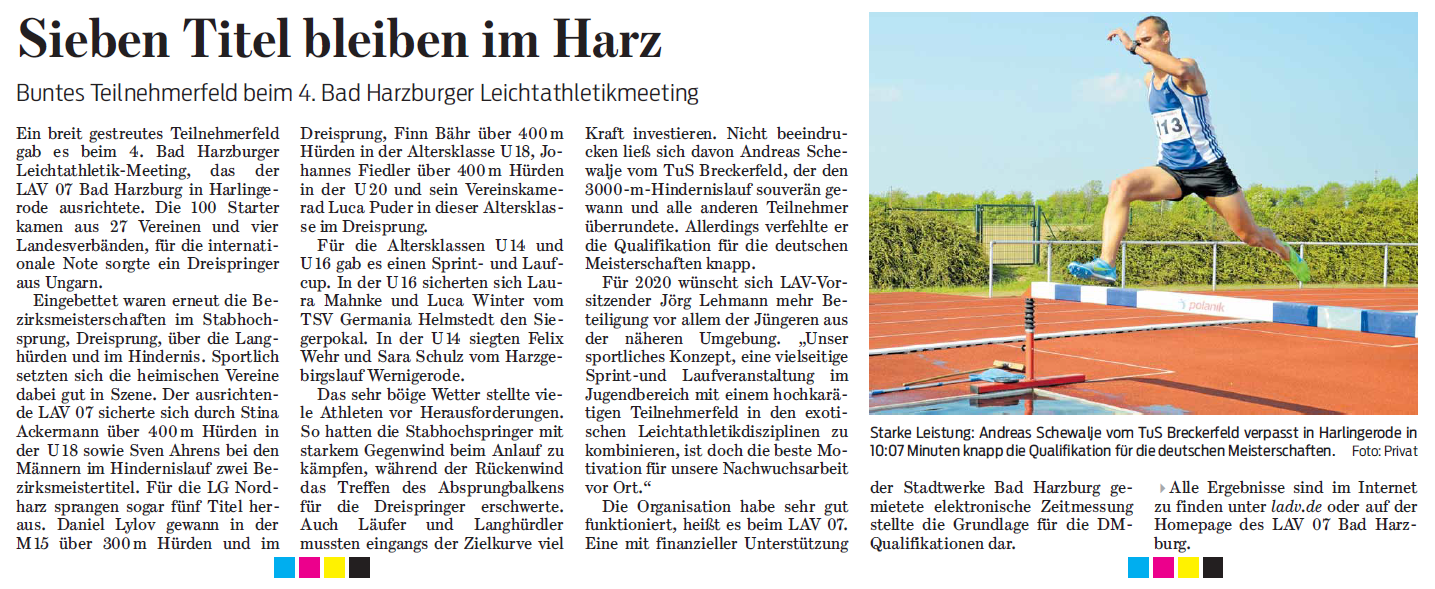 Sieben Titel bleiben im Harz

Buntes Teilnehmerfeld beim 4. Bad Harzburger Leichtathletikmeeting

Ein breit gestreutes Teilnehmerfeld gab es beim 4. Bad Harzburger Leichtathletik-Meeting, das der LAV 07 Bad Harzburg in Harlingerode ausrichtete. Die 100 Starter kamen aus 27 Vereinen und vier Landesverbänden, für die internationale Note sorgte ein Dreispringer aus Ungarn.

Eingebettet waren erneut die Bezirksmeisterschaften im Stabhochsprung, Dreisprung, über die Langhürden und im Hindernis. Sportlich setzten sich die heimischen Vereine dabei gut in Szene. Der ausrichtende LAV 07 sicherte sich durch Stina Ackermann über 400 m Hürden in der U 18 sowie Sven Ahrens bei den Männern im Hindernislauf zwei Bezirksmeistertitel. Für die LG Nordharz sprangen sogar fünf Titel heraus. Daniel Lylov gewann in der M 15 über 300 m Hürden und im Dreisprung, Finn Bähr über 400 m Hürden in der Altersklasse U 18, Johannes Fiedler über 400 m Hürden in der U 20 und sein Vereinskamerad Luca Puder in dieser Altersklasse im Dreisprung.

Für die Altersklassen U 14 und U 16 gab es einen Sprint- und Laufcup. In der U 16 sicherten sich Laura Mahnke und Luca Winter vom TSV Germania Helmstedt den Siegerpokal. In der U 14 siegten Felix Wehr und Sara Schulz vom Harzgebirgslauf Wernigerode.

Das sehr böige Wetter stellte viele Athleten vor Herausforderungen. So hatten die Stabhochspringer mit starkem Gegenwind beim Anlauf zu kämpfen, während der Rückenwind das Treffen des Absprungbalkens für die Dreispringer erschwerte. Auch Läufer und Langhürdler mussten eingangs der Zielkurve viel Kraft investieren. Nicht beeindrucken ließ sich davon Andreas Schewalje vom TuS Breckerfeld, der den 3000-m-Hindernislauf souverän gewann und alle anderen Teilnehmer überrundete. Allerdings verfehlte er die Qualifikation für die deutschen Meisterschaften knapp.

Für 2020 wünscht sich LAV-Vorsitzender Jörg Lehmann mehr Beteiligung vor allem der Jüngeren aus der näheren Umgebung. „Unser sportliches Konzept, eine vielseitige Sprint-und Laufveranstaltung im Jugendbereich mit einem hochkarätigen Teilnehmerfeld in den exotischen Leichtathletikdisziplinen zu kombinieren, ist doch die beste Motivation für unsere Nachwuchsarbeit vor Ort.“

Die Organisation habe sehr gut funktioniert, heißt es beim LAV 07. Eine mit finanzieller Unterstützung der Stadtwerke Bad Harzburg gemietete elektronische Zeitmessung stellte die Grundlage für die DM-Qualifikationen dar.

Alle Ergebnisse sind im Internet zu finden unter ladv.de oder auf der Homepage des LAV 07 Bad Harzburg.

113

polanik

Starke Leistung: Andreas Schewalje vom TuS Breckerfeld verpasst in Harlingerode in 10:07 Minuten knapp die Qualifikation für die deutschen Meisterschaften. Foto: Privat